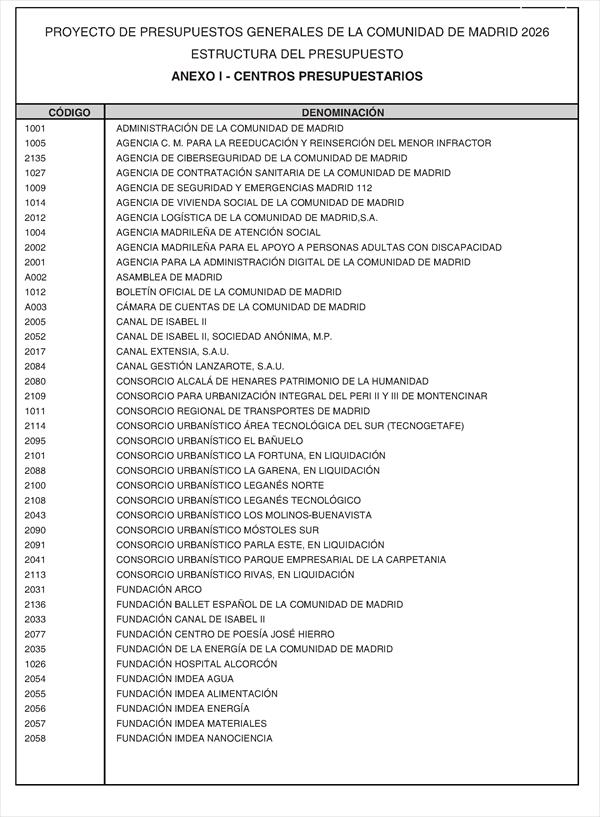 PROYECTO DE PRESUPUESTOS GENERALES DE LA COMUNIDAD DE MADRID 2026
ESTRUCTURA DEL PRESUPUESTO
ANEXO I - CENTROS PRESUPUESTARIOS

| CÓDIGO | DENOMINACIÓN |
|---|---|
| 1001 | ADMINISTRACIÓN DE LA COMUNIDAD DE MADRID |
| 1005 | AGENCIA C. M. PARA LA REEDUCACIÓN Y REINSERCIÓN DEL MENOR INFRACTOR |
| 2135 | AGENCIA DE CIBERSEGURIDAD DE LA COMUNIDAD DE MADRID |
| 1027 | AGENCIA DE CONTRATACIÓN SANITARIA DE LA COMUNIDAD DE MADRID |
| 1009 | AGENCIA DE SEGURIDAD Y EMERGENCIAS MADRID 112 |
| 1014 | AGENCIA DE VIVIENDA SOCIAL DE LA COMUNIDAD DE MADRID |
| 2012 | AGENCIA LOGÍSTICA DE LA COMUNIDAD DE MADRID,S.A. |
| 1004 | AGENCIA MADRILEÑA DE ATENCIÓN SOCIAL |
| 2002 | AGENCIA MADRILEÑA PARA EL APOYO A PERSONAS ADULTAS CON DISCAPACIDAD |
| 2001 | AGENCIA PARA LA ADMINISTRACIÓN DIGITAL DE LA COMUNIDAD DE MADRID |
| A002 | ASAMBLEA DE MADRID |
| 1012 | BOLETÍN OFICIAL DE LA COMUNIDAD DE MADRID |
| A003 | CÁMARA DE CUENTAS DE LA COMUNIDAD DE MADRID |
| 2005 | CANAL DE ISABEL II |
| 2052 | CANAL DE ISABEL II, SOCIEDAD ANÓNIMA, M.P. |
| 2017 | CANAL EXTENSIA, S.A.U. |
| 2084 | CANAL GESTIÓN LANZAROTE, S.A.U. |
| 2080 | CONSORCIO ALCALÁ DE HENARES PATRIMONIO DE LA HUMANIDAD |
| 2109 | CONSORCIO PARA URBANIZACIÓN INTEGRAL DEL PERI II Y III DE MONTENCINAR |
| 1011 | CONSORCIO REGIONAL DE TRANSPORTES DE MADRID |
| 2114 | CONSORCIO URBANÍSTICO ÁREA TECNOLÓGICA DEL SUR (TECNOGETAFE) |
| 2095 | CONSORCIO URBANÍSTICO EL BAÑUELO |
| 2101 | CONSORCIO URBANÍSTICO LA FORTUNA, EN LIQUIDACIÓN |
| 2088 | CONSORCIO URBANÍSTICO LA GARENA, EN LIQUIDACIÓN |
| 2100 | CONSORCIO URBANÍSTICO LEGANÉS NORTE |
| 2108 | CONSORCIO URBANÍSTICO LEGANÉS TECNOLÓGICO |
| 2043 | CONSORCIO URBANÍSTICO LOS MOLINOS-BUENAVISTA |
| 2090 | CONSORCIO URBANÍSTICO MÓSTOLES SUR |
| 2091 | CONSORCIO URBANÍSTICO PARLA ESTE, EN LIQUIDACIÓN |
| 2041 | CONSORCIO URBANÍSTICO PARQUE EMPRESARIAL DE LA CARPETANIA |
| 2113 | CONSORCIO URBANÍSTICO RIVAS, EN LIQUIDACIÓN |
| 2031 | FUNDACIÓN ARCO |
| 2136 | FUNDACIÓN BALLET ESPAÑOL DE LA COMUNIDAD DE MADRID |
| 2033 | FUNDACIÓN CANAL DE ISABEL II |
| 2077 | FUNDACIÓN CENTRO DE POESÍA JOSÉ HIERRO |
| 2035 | FUNDACIÓN DE LA ENERGÍA DE LA COMUNIDAD DE MADRID |
| 1026 | FUNDACIÓN HOSPITAL ALCORCÓN |
| 2054 | FUNDACIÓN IMDEA AGUA |
| 2055 | FUNDACIÓN IMDEA ALIMENTACIÓN |
| 2056 | FUNDACIÓN IMDEA ENERGÍA |
| 2057 | FUNDACIÓN IMDEA MATERIALES |
| 2058 | FUNDACIÓN IMDEA NANOCIENCIA |